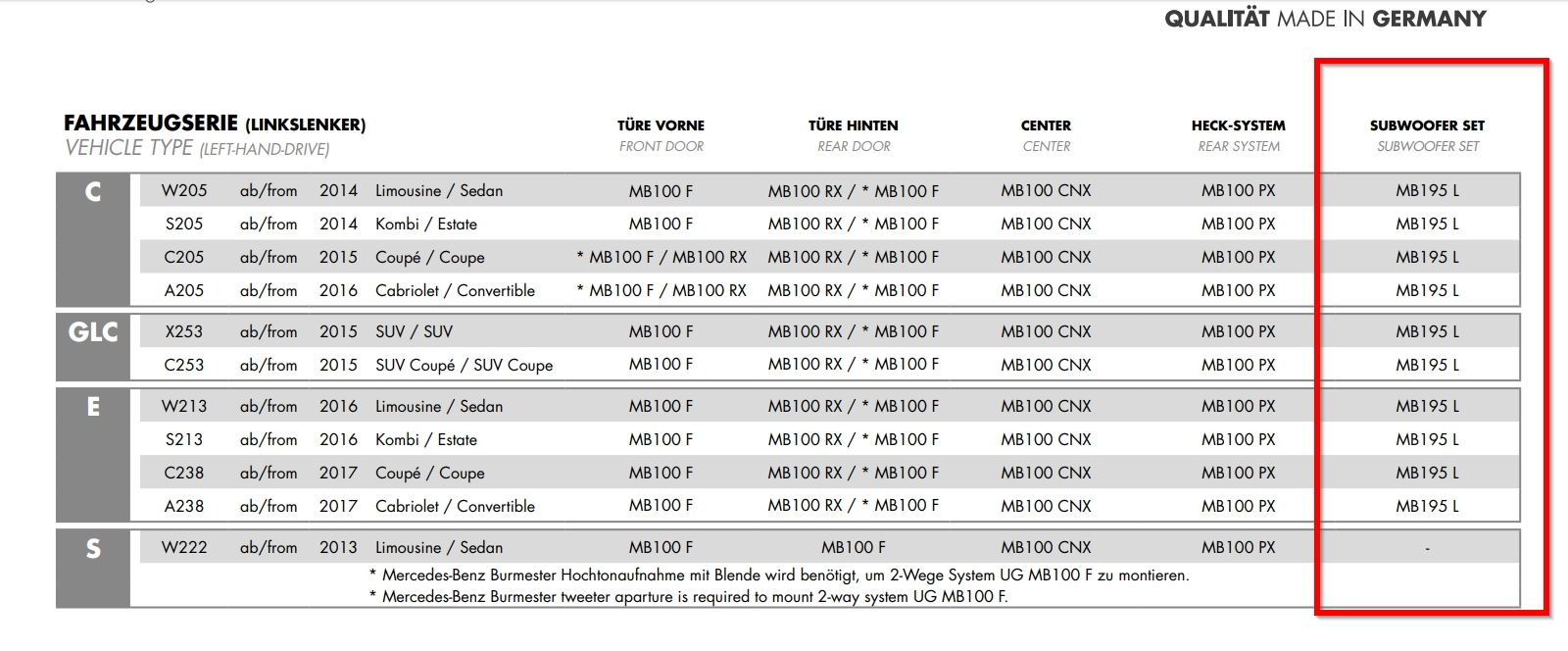 QUALITÄT MADE IN GERMANY

| FAHRZEUGSERIE (LINKSLENKER) VEHICLE TYPE (LEFT-HAND-DRIVE) | | | | | TÜRE VORNE FRONT DOOR | TÜRE HINTEN REAR DOOR | CENTER CENTER | HECK-SYSTEM REAR SYSTEM | SUBWOOFER SET SUBWOOFER SET |
|---|---|---|---|---|---|---|---|---|---|
| C | W205 | ab/from | 2014 | Limousine / Sedan | MB100 F | MB100 RX / * MB100 F | MB100 CNX | MB100 PX | MB195 L |
| | S205 | ab/from | 2014 | Kombi / Estate | MB100 F | MB100 RX / * MB100 F | MB100 CNX | MB100 PX | MB195 L |
| | C205 | ab/from | 2015 | Coupé / Coupe | * MB100 F / MB100 RX | MB100 RX / * MB100 F | MB100 CNX | MB100 PX | MB195 L |
| | A205 | ab/from | 2016 | Cabriolet / Convertible | * MB100 F / MB100 RX | MB100 RX / * MB100 F | MB100 CNX | MB100 PX | MB195 L |
| GLC | X253 | ab/from | 2015 | SUV / SUV | MB100 F | MB100 RX / * MB100 F | MB100 CNX | MB100 PX | MB195 L |
| | C253 | ab/from | 2015 | SUV Coupé / SUV Coupe | MB100 F | MB100 RX / * MB100 F | MB100 CNX | MB100 PX | MB195 L |
| E | W213 | ab/from | 2016 | Limousine / Sedan | MB100 F | MB100 RX / * MB100 F | MB100 CNX | MB100 PX | MB195 L |
| | S213 | ab/from | 2016 | Kombi / Estate | MB100 F | MB100 RX / * MB100 F | MB100 CNX | MB100 PX | MB195 L |
| | C238 | ab/from | 2017 | Coupé / Coupe | MB100 F | MB100 RX / * MB100 F | MB100 CNX | MB100 PX | MB195 L |
| | A238 | ab/from | 2017 | Cabriolet / Convertible | MB100 F | MB100 RX / * MB100 F | MB100 CNX | MB100 PX | MB195 L |
| S | W222 | ab/from | 2013 | Limousine / Sedan | MB100 F | MB100 F | MB100 CNX | MB100 PX | - |

* Mercedes-Benz Burmester Hochtonaufnahme mit Blende wird benötigt, um 2-Wege System UG MB100 F zu montieren.
* Mercedes-Benz Burmester tweeter aparture is required to mount 2-way system UG MB100 F.